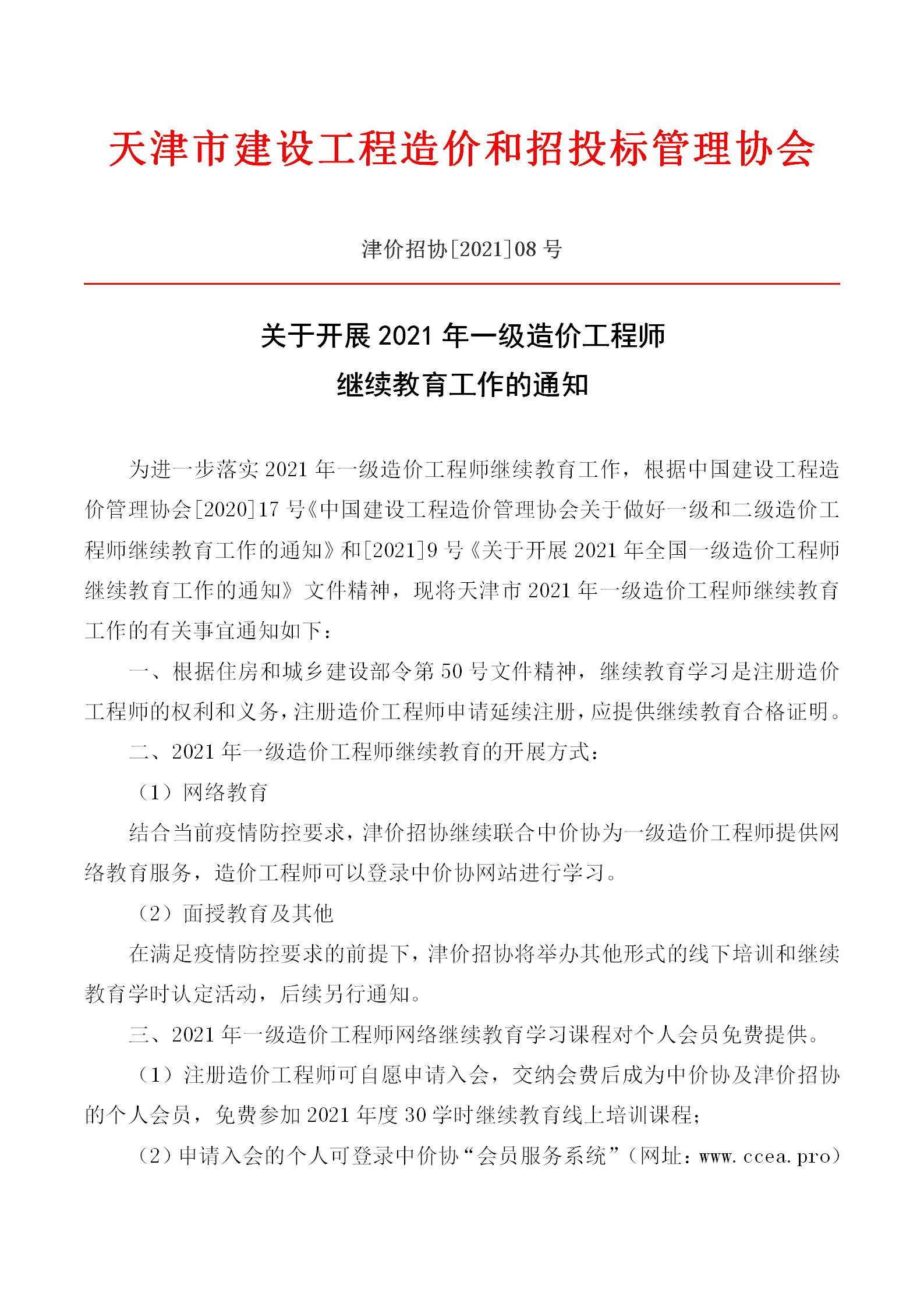 天津市建设工程造价和招投标管理协会

津价招协[2021]08 号

关于开展 2021 年一级造价工程师
继续教育工作的通知

为进一步落实 2021 年一级造价工程师继续教育工作，根据中国建设工程造价管理协会[2020]17 号《中国建设工程造价管理协会关于做好一级和二级造价工程师继续教育工作的通知》和[2021]9 号《关于开展 2021 年全国一级造价工程师继续教育工作的通知》文件精神，现将天津市 2021 年一级造价工程师继续教育工作的有关事宜通知如下：

一、根据住房和城乡建设部令第 50 号文件精神，继续教育学习是注册造价工程师的权利和义务，注册造价工程师申请延续注册，应提供继续教育合格证明。

二、2021 年一级造价工程师继续教育的开展方式：

（1）网络教育

结合当前疫情防控要求，津价招协继续联合中价协为一级造价工程师提供网络教育服务，造价工程师可以登录中价协网站进行学习。

（2）面授教育及其他

在满足疫情防控要求的前提下，津价招协将举办其他形式的线下培训和继续教育学时认定活动，后续另行通知。

三、2021 年一级造价工程师网络继续教育学习课程对个人会员免费提供。

（1）注册造价工程师可自愿申请入会，交纳会费后成为中价协及津价招协的个人会员，免费参加 2021 年度 30 学时继续教育线上培训课程；

（2）申请入会的个人可登录中价协“会员服务系统”（网址：www.ccea.pro）